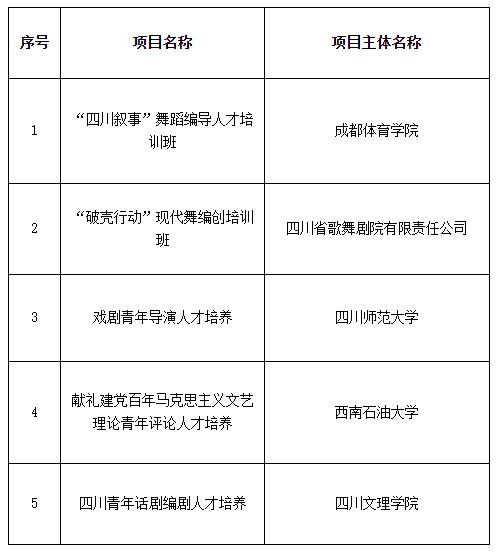 | 序号 | 项目名称 | 项目主体名称 |
|---|---|---|
| 1 | “四川叙事”舞蹈编导人才培训班 | 成都体育学院 |
| 2 | “破壳行动”现代舞编创培训班 | 四川省歌舞剧院有限责任公司 |
| 3 | 戏剧青年导演人才培养 | 四川师范大学 |
| 4 | 献礼建党百年马克思主义文艺理论青年评论人才培养 | 西南石油大学 |
| 5 | 四川青年话剧编剧人才培养 | 四川文理学院 |